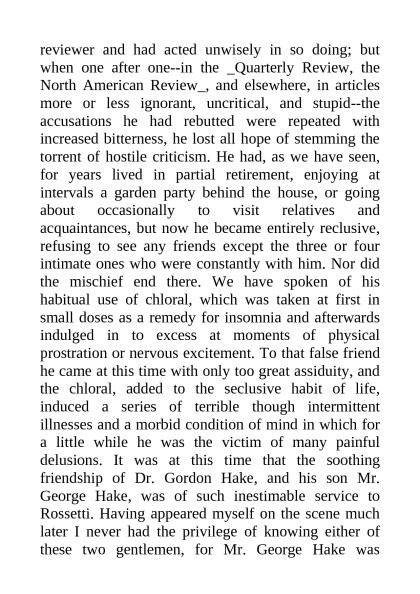 reviewer and had acted unwisely in so doing; but when one after one--in the _Quarterly Review, the North American Review_, and elsewhere, in articles more or less ignorant, uncritical, and stupid--the accusations he had rebutted were repeated with increased bitterness, he lost all hope of stemming the torrent of hostile criticism. He had, as we have seen, for years lived in partial retirement, enjoying at intervals a garden party behind the house, or going about occasionally to visit relatives and acquaintances, but now he became entirely reclusive, refusing to see any friends except the three or four intimate ones who were constantly with him. Nor did the mischief end there. We have spoken of his habitual use of chloral, which was taken at first in small doses as a remedy for insomnia and afterwards indulged in to excess at moments of physical prostration or nervous excitement. To that false friend he came at this time with only too great assiduity, and the chloral, added to the seclusive habit of life, induced a series of terrible though intermittent illnesses and a morbid condition of mind in which for a little while he was the victim of many painful delusions. It was at this time that the soothing friendship of Dr. Gordon Hake, and his son Mr. George Hake, was of such inestimable service to Rossetti. Having appeared myself on the scene much later I never had the privilege of knowing either of these two gentlemen, for Mr. George Hake was